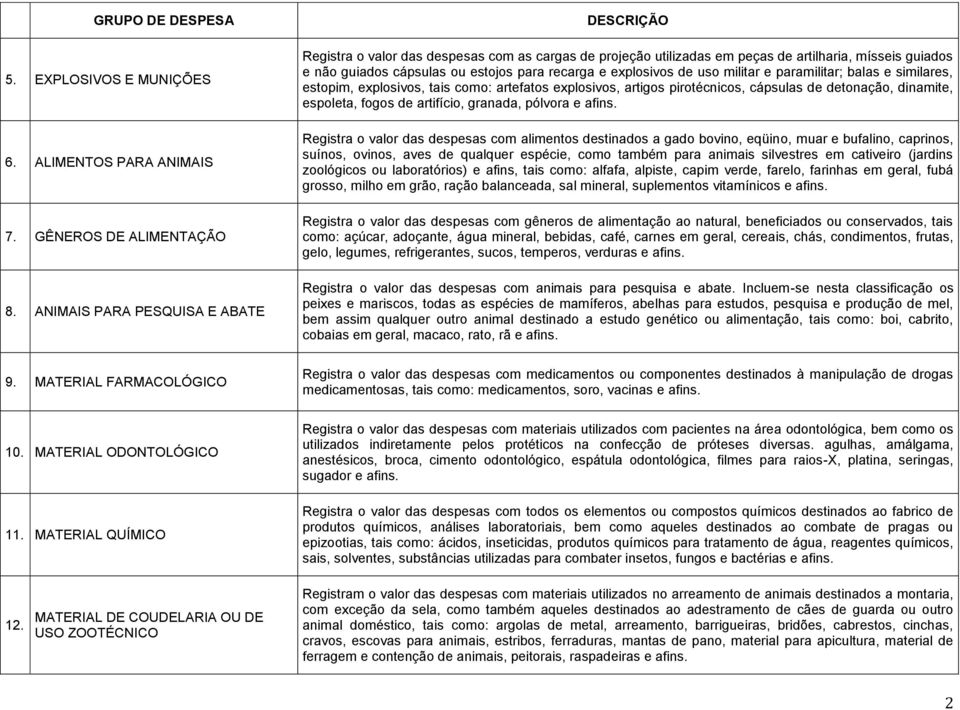 | GRUPO DE DESPESA | DESCRIÇÃO |
|---|---|
| 5. EXPLOSIVOS E MUNIÇÕES | Registra o valor das despesas com as cargas de projeção utilizadas em peças de artilharia, mísseis guiados e não guiados cápsulas ou estojos para recarga e explosivos de uso militar e paramilitar; balas e similares, estopim, explosivos, tais como: artefatos explosivos, artigos pirotécnicos, cápsulas de detonação, dinamite, espoleta, fogos de artifício, granada, pólvora e afins. |
| 6. ALIMENTOS PARA ANIMAIS | Registra o valor das despesas com alimentos destinados a gado bovino, eqüino, muar e bufalino, caprinos, suínos, ovinos, aves de qualquer espécie, como também para animais silvestres em cativeiro (jardins zoológicos ou laboratórios) e afins, tais como: alfafa, alpiste, capim verde, farelo, farinhas em geral, fubá grosso, milho em grão, ração balanceada, sal mineral, suplementos vitamínicos e afins. |
| 7. GÊNEROS DE ALIMENTAÇÃO | Registra o valor das despesas com gêneros de alimentação ao natural, beneficiados ou conservados, tais como: açúcar, adoçante, água mineral, bebidas, café, carnes em geral, cereais, chás, condimentos, frutas, gelo, legumes, refrigerantes, sucos, temperos, verduras e afins. |
| 8. ANIMAIS PARA PESQUISA E ABATE | Registra o valor das despesas com animais para pesquisa e abate. Incluem-se nesta classificação os peixes e mariscos, todas as espécies de mamíferos, abelhas para estudos, pesquisa e produção de mel, bem assim qualquer outro animal destinado a estudo genético ou alimentação, tais como: boi, cabrito, cobaias em geral, macaco, rato, rã e afins. |
| 9. MATERIAL FARMACOLÓGICO | Registra o valor das despesas com medicamentos ou componentes destinados à manipulação de drogas medicamentosas, tais como: medicamentos, soro, vacinas e afins. |
| 10. MATERIAL ODONTOLÓGICO | Registra o valor das despesas com materiais utilizados com pacientes na área odontológica, bem como os utilizados indiretamente pelos protéticos na confecção de próteses diversas. agulhas, amálgama, anestésicos, broca, cimento odontológico, espátula odontológica, filmes para raios-X, platina, seringas, sugador e afins. |
| 11. MATERIAL QUÍMICO | Registra o valor das despesas com todos os elementos ou compostos químicos destinados ao fabrico de produtos químicos, análises laboratoriais, bem como aqueles destinados ao combate de pragas ou epizootias, tais como: ácidos, inseticidas, produtos químicos para tratamento de água, reagentes químicos, sais, solventes, substâncias utilizadas para combater insetos, fungos e bactérias e afins. |
| 12. MATERIAL DE COUDELARIA OU DE USO ZOOTÉCNICO | Registram o valor das despesas com materiais utilizados no arreamento de animais destinados a montaria, com exceção da sela, como também aqueles destinados ao adestramento de cães de guarda ou outro animal doméstico, tais como: argolas de metal, arreamento, barrigueiras, bridões, cabrestos, cinchas, cravos, escovas para animais, estribos, ferraduras, mantas de pano, material para apicultura, material de ferragem e contenção de animais, peitorais, raspadeiras e afins. |

2